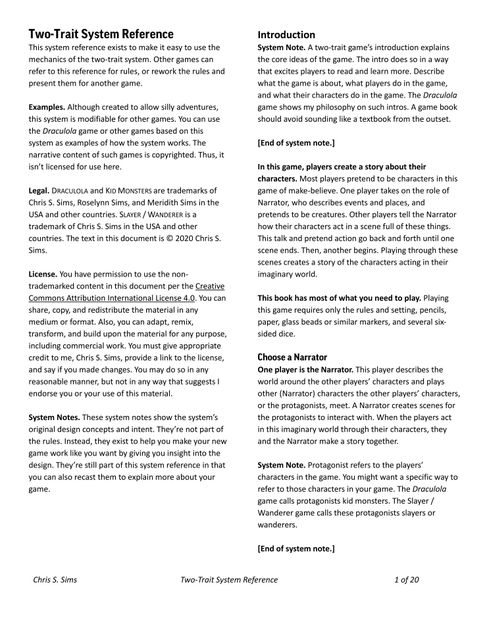 Two-Trait System Reference

This system reference exists to make it easy to use the mechanics of the two-trait system. Other games can refer to this reference for rules, or rework the rules and present them for another game.

Examples. Although created to allow silly adventures, this system is modifiable for other games. You can use the Draculola game or other games based on this system as examples of how the system works. The narrative content of such games is copyrighted. Thus, it isn't licensed for use here.

Legal. DRACULOLA and KID MONSTERS are trademarks of Chris S. Sims, Roselynn Sims, and Meridith Sims in the USA and other countries. SLAYER / WANDERER is a trademark of Chris S. Sims in the USA and other countries. The text in this document is © 2020 Chris S. Sims.

License. You have permission to use the non-trademarked content in this document per the Creative Commons Attribution International License 4.0. You can share, copy, and redistribute the material in any medium or format. Also, you can adapt, remix, transform, and build upon the material for any purpose, including commercial work. You must give appropriate credit to me, Chris S. Sims, provide a link to the license, and say if you made changes. You may do so in any reasonable manner, but not in any way that suggests I endorse you or your use of this material.

System Notes. These system notes show the system's original design concepts and intent. They're not part of the rules. Instead, they exist to help you make your new game work like you want by giving you insight into the design. They're still part of this system reference in that you can also recast them to explain more about your game.

Introduction

System Note. A two-trait game's introduction explains the core ideas of the game. The intro does so in a way that excites players to read and learn more. Describe what the game is about, what players do in the game, and what their characters do in the game. The Draculola game shows my philosophy on such intros. A game book should avoid sounding like a textbook from the outset.

[End of system note.]

In this game, players create a story about their characters. Most players pretend to be characters in this game of make-believe. One player takes on the role of Narrator, who describes events and places, and pretends to be creatures. Other players tell the Narrator how their characters act in a scene full of these things. This talk and pretend action go back and forth until one scene ends. Then, another begins. Playing through these scenes creates a story of the characters acting in their imaginary world.

This book has most of what you need to play. Playing this game requires only the rules and setting, pencils, paper, glass beads or similar markers, and several six-sided dice.

Choose a Narrator

One player is the Narrator. This player describes the world around the other players' characters and plays other (Narrator) characters the other players' characters, or the protagonists, meet. A Narrator creates scenes for the protagonists to interact with. When the players act in this imaginary world through their characters, they and the Narrator make a story together.

System Note. Protagonist refers to the players' characters in the game. You might want a specific way to refer to those characters in your game. The Draculola game calls protagonists kid monsters. The Slayer / Wanderer game calls these protagonists slayers or wanderers.

[End of system note.]

Chris S. Sims Two-Trait System Reference 1 of 20